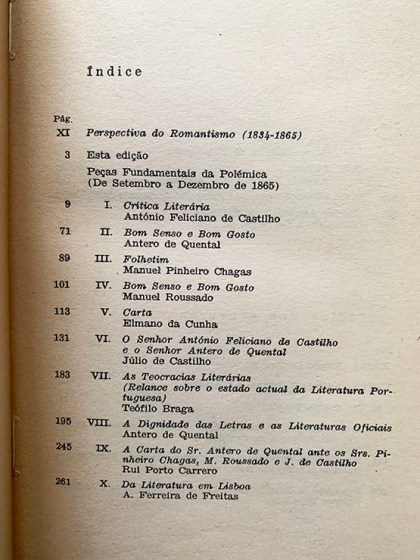 Índice

Pág.

XI Perspectiva do Romantismo (1834-1865)

3 Esta edição

Peças Fundamentais da Polémica (De Setembro a Dezembro de 1865)

9 I. Crítica Literária
António Feliciano de Castilho

71 II. Bom Senso e Bom Gosto
Antero de Quental

89 III. Folhetim
Manuel Pinheiro Chagas

101 IV. Bom Senso e Bom Gosto
Manuel Roussado

113 V. Carta
Elmano da Cunha

131 VI. O Senhor António Feliciano de Castilho e o Senhor Antero de Quental
Júlio de Castilho

183 VII. As Teocracias Literárias (Relance sobre o estado actual da Literatura Portuguesa)
Teófilo Braga

195 VIII. A Dignidade das Letras e as Literaturas Oficiais
Antero de Quental

245 IX. A Carta do Sr. Antero de Quental ante os Srs. Pinheiro Chagas, M. Roussado e J. de Castilho
Rui Porto Carrero

261 X. Da Literatura em Lisboa
A. Ferreira de Freitas